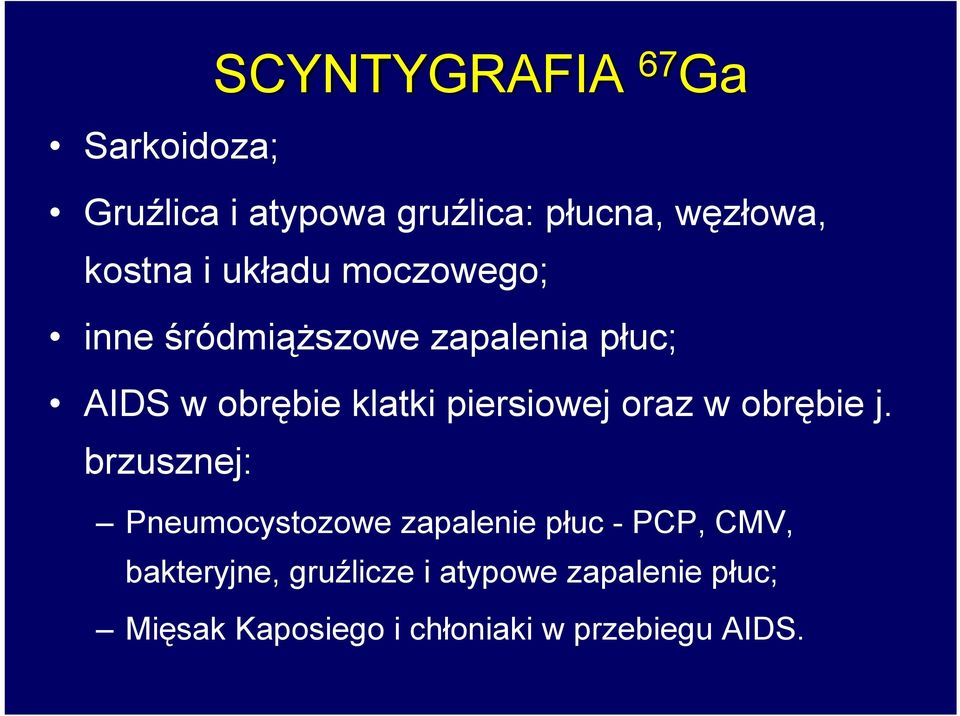 SCYNTYGRAFIA $^{67}$Ga

• Sarkoidoza;

• Gruźlica i atypowa gruźlica: płucna, węzłowa, kostna i układu moczowego;

• inne śródmiąższowe zapalenia płuc;

• AIDS w obrębie klatki piersiowej oraz w obrębie j. brzusznej:

– Pneumocystozowe zapalenie płuc - PCP, CMV, bakteryjne, gruźlicze i atypowe zapalenie płuc;

– Mięsak Kaposiego i chłoniaki w przebiegu AIDS.